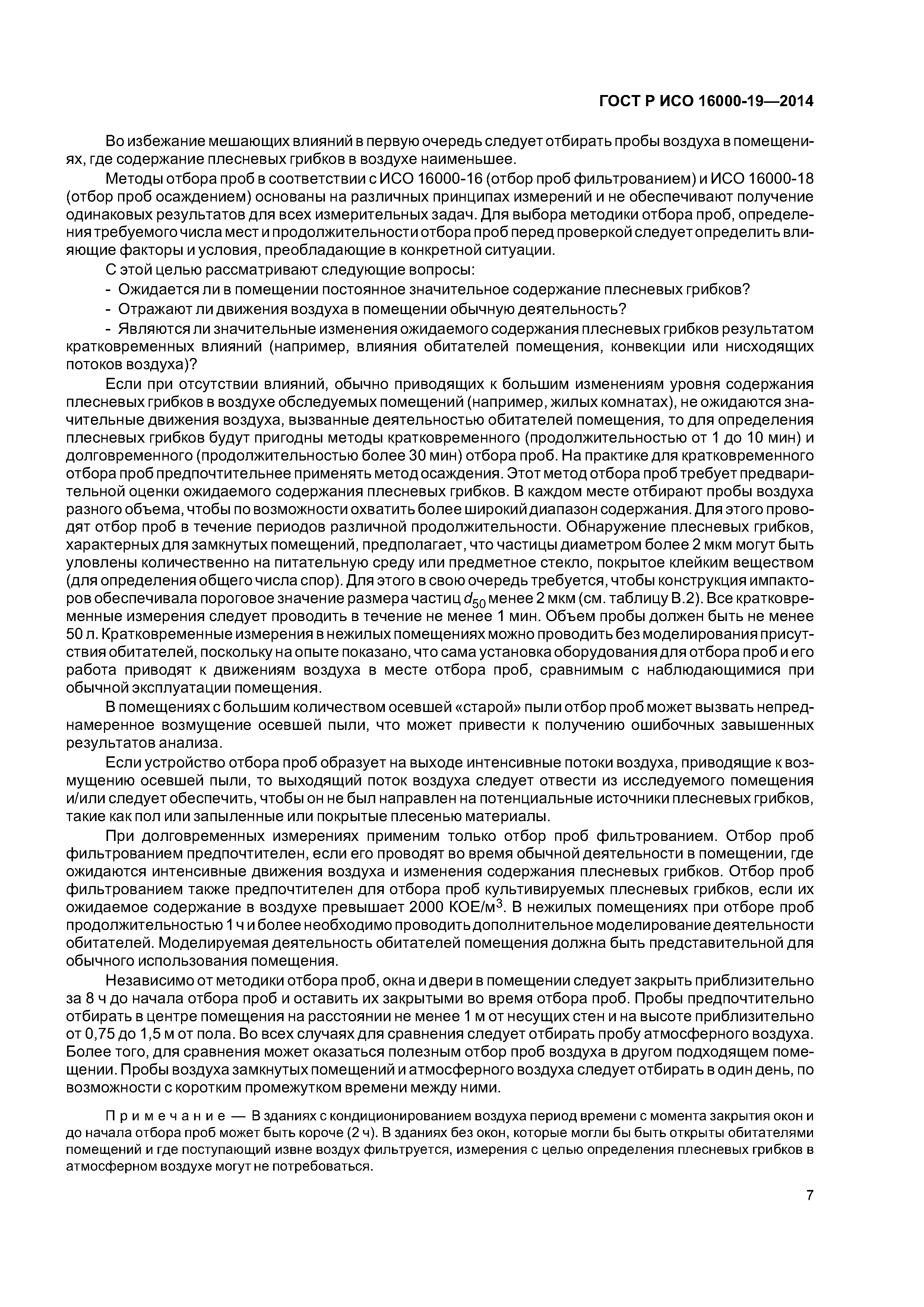 ГОСТ Р ИСО 16000-19—2014

Во избежание мешающих влияний в первую очередь следует отбирать пробы воздуха в помещениях, где содержание плесневых грибков в воздухе наименьшее.

Методы отбора проб в соответствии с ИСО 16000-16 (отбор проб фильтрованием) и ИСО 16000-18 (отбор проб осаждением) основаны на различных принципах измерений и не обеспечивают получение одинаковых результатов для всех измерительных задач. Для выбора методики отбора проб, определения требуемого числа мест и продолжительности отбора проб перед проверкой следует определить влияющие факторы и условия, преобладающие в конкретной ситуации.

С этой целью рассматривают следующие вопросы:

- Ожидается ли в помещении постоянное значительное содержание плесневых грибков?

- Отражают ли движения воздуха в помещении обычную деятельность?

- Являются ли значительные изменения ожидаемого содержания плесневых грибков результатом кратковременных влияний (например, влияния обитателей помещения, конвекции или нисходящих потоков воздуха)?

Если при отсутствии влияний, обычно приводящих к большим изменениям уровня содержания плесневых грибков в воздухе обследуемых помещений (например, жилых комнатах), не ожидаются значительные движения воздуха, вызванные деятельностью обитателей помещения, то для определения плесневых грибков будут пригодны методы кратковременного (продолжительностью от 1 до 10 мин) и долговременного (продолжительностью более 30 мин) отбора проб. На практике для кратковременного отбора проб предпочтительнее применять метод осаждения. Этот метод отбора проб требует предварительной оценки ожидаемого содержания плесневых грибков. В каждом месте отбирают пробы воздуха разного объема, чтобы по возможности охватить более широкий диапазон содержания. Для этого проводят отбор проб в течение периодов различной продолжительности. Обнаружение плесневых грибков, характерных для замкнутых помещений, предполагает, что частицы диаметром более 2 мкм могут быть уловлены количественно на питательную среду или предметное стекло, покрытое клейким веществом (для определения общего числа спор). Для этого в свою очередь требуется, чтобы конструкция импакторов обеспечивала пороговое значение размера частиц $d_{50}$ менее 2 мкм (см. таблицу В.2). Все кратковременные измерения следует проводить в течение не менее 1 мин. Объем пробы должен быть не менее 50 л. Кратковременные измерения в нежилых помещениях можно проводить без моделирования присутствия обитателей, поскольку на опыте показано, что сама установка оборудования для отбора проб и его работа приводят к движениям воздуха в месте отбора проб, сравнимым с наблюдающимися при обычной эксплуатации помещения.

В помещениях с большим количеством осевшей «старой» пыли отбор проб может вызвать непреднамеренное возмущение осевшей пыли, что может привести к получению ошибочных завышенных результатов анализа.

Если устройство отбора проб образует на выходе интенсивные потоки воздуха, приводящие к возмущению осевшей пыли, то выходящий поток воздуха следует отвести из исследуемого помещения и/или следует обеспечить, чтобы он не был направлен на потенциальные источники плесневых грибков, такие как пол или запыленные или покрытые плесенью материалы.

При долговременных измерениях применим только отбор проб фильтрованием. Отбор проб фильтрованием предпочтителен, если его проводят во время обычной деятельности в помещении, где ожидаются интенсивные движения воздуха и изменения содержания плесневых грибков. Отбор проб фильтрованием также предпочтителен для отбора проб культивируемых плесневых грибков, если их ожидаемое содержание в воздухе превышает 2000 КОЕ/м$^3$. В нежилых помещениях при отборе проб продолжительностью 1 ч и более необходимо проводить дополнительное моделирование деятельности обитателей. Моделируемая деятельность обитателей помещения должна быть представительной для обычного использования помещения.

Независимо от методики отбора проб, окна и двери в помещении следует закрыть приблизительно за 8 ч до начала отбора проб и оставить их закрытыми во время отбора проб. Пробы предпочтительно отбирать в центре помещения на расстоянии не менее 1 м от несущих стен и на высоте приблизительно от 0,75 до 1,5 м от пола. Во всех случаях для сравнения следует отбирать пробу атмосферного воздуха. Более того, для сравнения может оказаться полезным отбор проб воздуха в другом подходящем помещении. Пробы воздуха замкнутых помещений и атмосферного воздуха следует отбирать в один день, по возможности с коротким промежутком времени между ними.

Примечание — В зданиях с кондиционированием воздуха период времени с момента закрытия окон и до начала отбора проб может быть короче (2 ч). В зданиях без окон, которые могли бы быть открыты обитателями помещений и где поступающий извне воздух фильтруется, измерения с целью определения плесневых грибков в атмосферном воздухе могут не потребоваться.

7